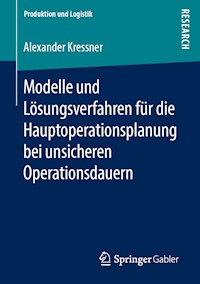 Produktion und Logistik

RESEARCH

Alexander Kressner

Modelle und Lösungsverfahren für die Hauptoperationsplanung bei unsicheren Operationsdauern

Springer Gabler